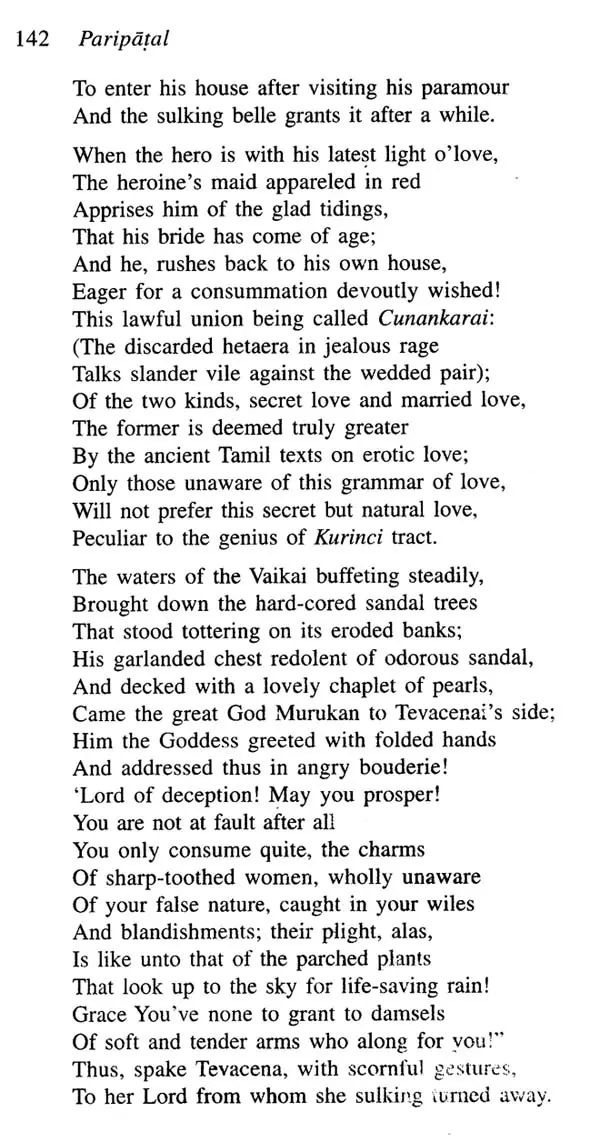 142 Paripāṭal

To enter his house after visiting his paramour
And the sulking belle grants it after a while.

When the hero is with his latest light o'love,
The heroine's maid appareled in red
Apprises him of the glad tidings,
That his bride has come of age;
And he, rushes back to his own house,
Eager for a consummation devoutly wished!
This lawful union being called Cunankarai:
(The discarded hetaera in jealous rage
Talks slander vile against the wedded pair);
Of the two kinds, secret love and married love,
The former is deemed truly greater
By the ancient Tamil texts on erotic love;
Only those unaware of this grammar of love,
Will not prefer this secret but natural love,
Peculiar to the genius of Kurinci tract.

The waters of the Vaikai buffeting steadily,
Brought down the hard-cored sandal trees
That stood tottering on its eroded banks;
His garlanded chest redolent of odorous sandal,
And decked with a lovely chaplet of pearls,
Came the great God Murukan to Tevacenai's side;
Him the Goddess greeted with folded hands
And addressed thus in angry bouderie!
'Lord of deception! May you prosper!
You are not at fault after all
You only consume quite, the charms
Of sharp-toothed women, wholly unaware
Of your false nature, caught in your wiles
And blandishments; their plight, alas,
Is like unto that of the parched plants
That look up to the sky for life-saving rain!
Grace You've none to grant to damsels
Of soft and tender arms who along for you!"
Thus, spake Tevacena, with scornful gestures,
To her Lord from whom she sulking turned away.